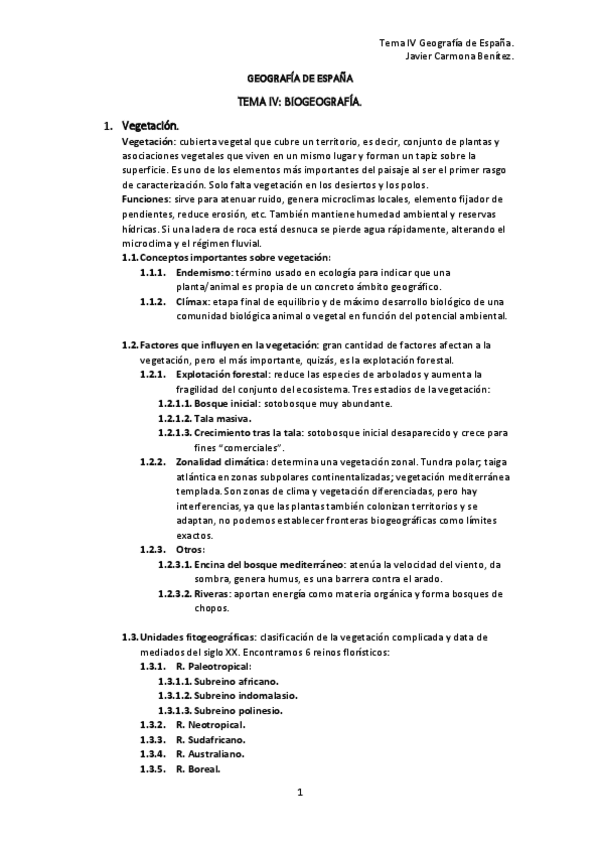 Tema IV Geografía de España.
Javier Carmona Benítez.

GEOGRAFÍA DE ESPAÑA

TEMA IV: BIOGEOGRAFÍA.

1. Vegetación.

Vegetación: cubierta vegetal que cubre un territorio, es decir, conjunto de plantas y asociaciones vegetales que viven en un mismo lugar y forman un tapiz sobre la superficie. Es uno de los elementos más importantes del paisaje al ser el primer rasgo de caracterización. Solo falta vegetación en los desiertos y los polos.

Funciones: sirve para atenuar ruido, genera microclimas locales, elemento fijador de pendientes, reduce erosión, etc. También mantiene humedad ambiental y reservas hídricas. Si una ladera de roca está desnuca se pierde agua rápidamente, alterando el microclima y el régimen fluvial.

1.1. Conceptos importantes sobre vegetación:

1.1.1. Endemismo: término usado en ecología para indicar que una planta/animal es propia de un concreto ámbito geográfico.

1.1.2. Clímax: etapa final de equilibrio y de máximo desarrollo biológico de una comunidad biológica animal o vegetal en función del potencial ambiental.

1.2. Factores que influyen en la vegetación: gran cantidad de factores afectan a la vegetación, pero el más importante, quizás, es la explotación forestal.

1.2.1. Explotación forestal: reduce las especies de arbolados y aumenta la fragilidad del conjunto del ecosistema. Tres estadios de la vegetación:

1.2.1.1. Bosque inicial: sotobosque muy abundante.

1.2.1.2. Tala masiva.

1.2.1.3. Crecimiento tras la tala: sotobosque inicial desaparecido y crece para fines "comerciales".

1.2.2. Zonalidad climática: determina una vegetación zonal. Tundra polar; taiga atlántica en zonas subpolares continentalizadas; vegetación mediterránea templada. Son zonas de clima y vegetación diferenciadas, pero hay interferencias, ya que las plantas también colonizan territorios y se adaptan, no podemos establecer fronteras biogeográficas como límites exactos.

1.2.3. Otros:

1.2.3.1. Encina del bosque mediterráneo: atenúa la velocidad del viento, da sombra, genera humus, es una barrera contra el arado.

1.2.3.2. Riveras: aportan energía como materia orgánica y forma bosques de chopos.

1.3. Unidades fitogeográficas: clasificación de la vegetación complicada y data de mediados del siglo XX. Encontramos 6 reinos florísticos:

1.3.1. R. Paleotropical:

1.3.1.1. Subreino africano.

1.3.1.2. Subreino indomalasio.

1.3.1.3. Subreino polinesio.

1.3.2. R. Neotropical.

1.3.3. R. Sudafricano.

1.3.4. R. Australiano.

1.3.5. R. Boreal.

1